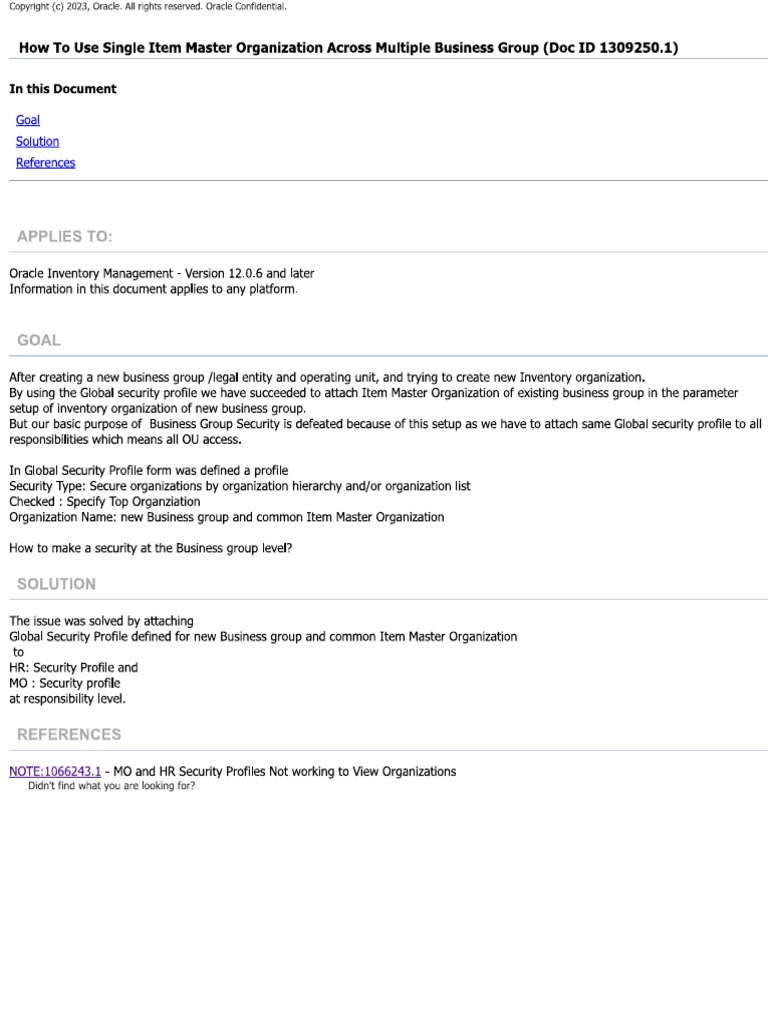 Copyright (c) 2023, Oracle. All rights reserved. Oracle Confidential.

How To Use Single Item Master Organization Across Multiple Business Group (Doc ID 1309250.1)

In this Document

Goal
Solution
References

APPLIES TO:

Oracle Inventory Management - Version 12.0.6 and later
Information in this document applies to any platform.

GOAL

After creating a new business group /legal entity and operating unit, and trying to create new Inventory organization.
By using the Global security profile we have succeeded to attach Item Master Organization of existing business group in the parameter setup of inventory organization of new business group.
But our basic purpose of Business Group Security is defeated because of this setup as we have to attach same Global security profile to all responsibilities which means all OU access.

In Global Security Profile form was defined a profile
Security Type: Secure organizations by organization hierarchy and/or organization list
Checked : Specify Top Organziation
Organization Name: new Business group and common Item Master Organization

How to make a security at the Business group level?

SOLUTION

The issue was solved by attaching
Global Security Profile defined for new Business group and common Item Master Organization
to
HR: Security Profile and
MO : Security profile
at responsibility level.

REFERENCES

NOTE:1066243.1 - MO and HR Security Profiles Not working to View Organizations
Didn't find what you are looking for?